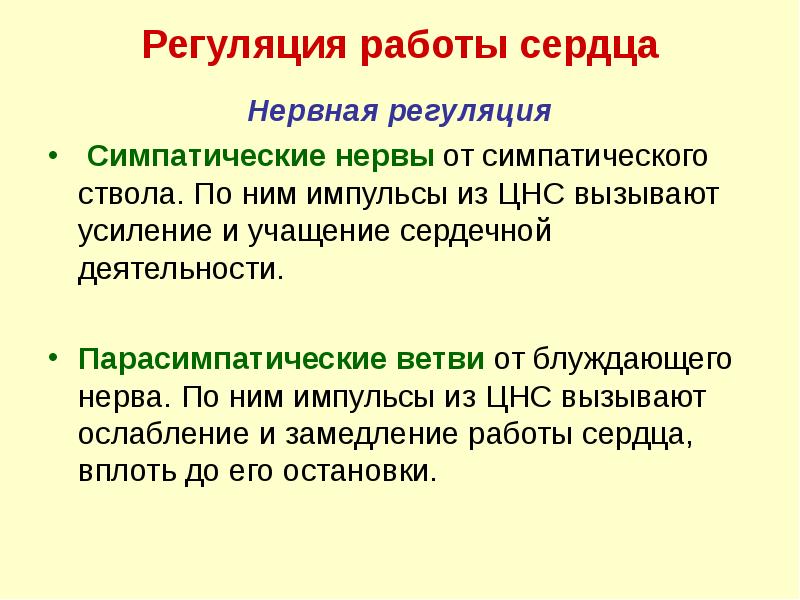 Регуляция работы сердца

Нервная регуляция

• Симпатические нервы от симпатического ствола. По ним импульсы из ЦНС вызывают усиление и учащение сердечной деятельности.

• Парасимпатические ветви от блуждающего нерва. По ним импульсы из ЦНС вызывают ослабление и замедление работы сердца, вплоть до его остановки.